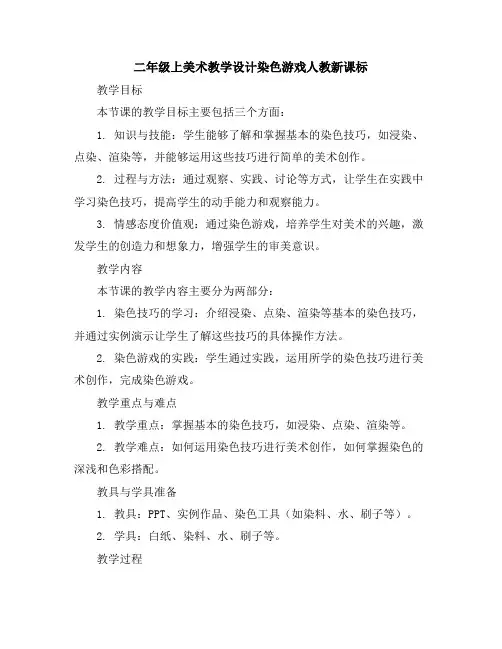 二年级上美术教学设计染色游戏人教新课标

教学目标

本节课的教学目标主要包括三个方面：

1. 知识与技能：学生能够了解和掌握基本的染色技巧，如浸染、点染、渲染等，并能够运用这些技巧进行简单的美术创作。

2. 过程与方法：通过观察、实践、讨论等方式，让学生在实践中学习染色技巧，提高学生的动手能力和观察能力。

3. 情感态度价值观：通过染色游戏，培养学生对美术的兴趣，激发学生的创造力和想象力，增强学生的审美意识。

教学内容

本节课的教学内容主要分为两部分：

1. 染色技巧的学习：介绍浸染、点染、渲染等基本的染色技巧，并通过实例演示让学生了解这些技巧的具体操作方法。

2. 染色游戏的实践：学生通过实践，运用所学的染色技巧进行美术创作，完成染色游戏。

教学重点与难点

1. 教学重点：掌握基本的染色技巧，如浸染、点染、渲染等。

2. 教学难点：如何运用染色技巧进行美术创作，如何掌握染色的深浅和色彩搭配。

教具与学具准备

1. 教具：PPT、实例作品、染色工具（如染料、水、刷子等）。

2. 学具：白纸、染料、水、刷子等。

教学过程